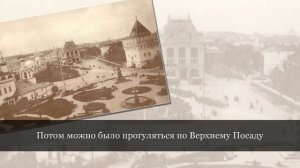 Потом можно было прогуляться по Верхнему Посаду